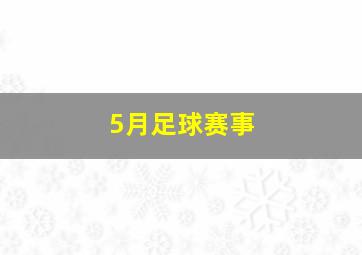 5月足球赛事